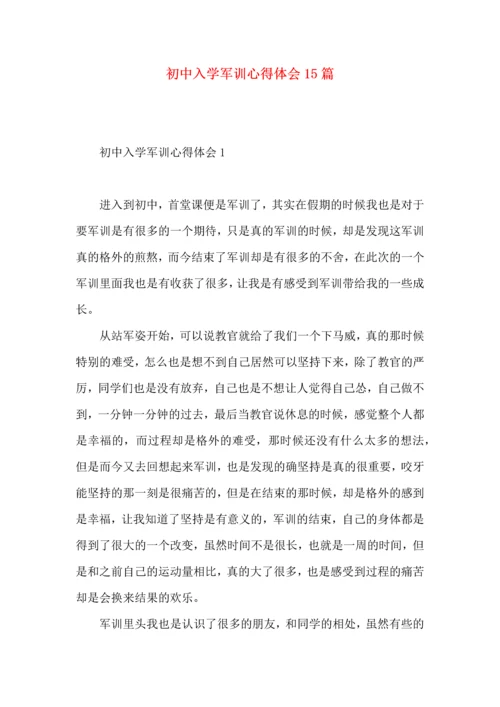 初中入学军训心得体会15篇

初中入学军训心得体会1

进入到初中，首堂课便是军训了，其实在假期的时候我也是对于要军训是有很多的一个期待，只是真的军训的时候，却是发现这军训真的格外的煎熬，而今结束了军训却是有很多的不舍，在此次的一个军训里面我也是有收获了很多，让我是有感受到军训带给我的一些成长。

从站军姿开始，可以说教官就给了我们一个下马威，真的那时候特别的难受，怎么也是想不到自己居然可以坚持下来，除了教官的严厉，同学们也是没有放弃，自己也是不想让人觉得自己怂，自己做不到，一分钟一分钟的过去，最后当教官说休息的时候，感觉整个人都是幸福的，而过程却是格外的难受，那时候还没有什么太多的想法，但是而今又去回想起来军训，也是发现的确坚持是真的很重要，咬牙能坚持的那一刻是很痛苦的，但是在结束的那时候，却是格外的感到是幸福，让我知道了坚持是有意义的，军训的结束，自己的身体都是得到了很大的一个改变，虽然时间不是很长，也就是一周的时间，但是和之前自己的运动量相比，真的大了很多，也是感受到过程的痛苦却是会换来结果的欢乐。

军训里头我也是认识了很多的朋友，和同学的相处，虽然有些的